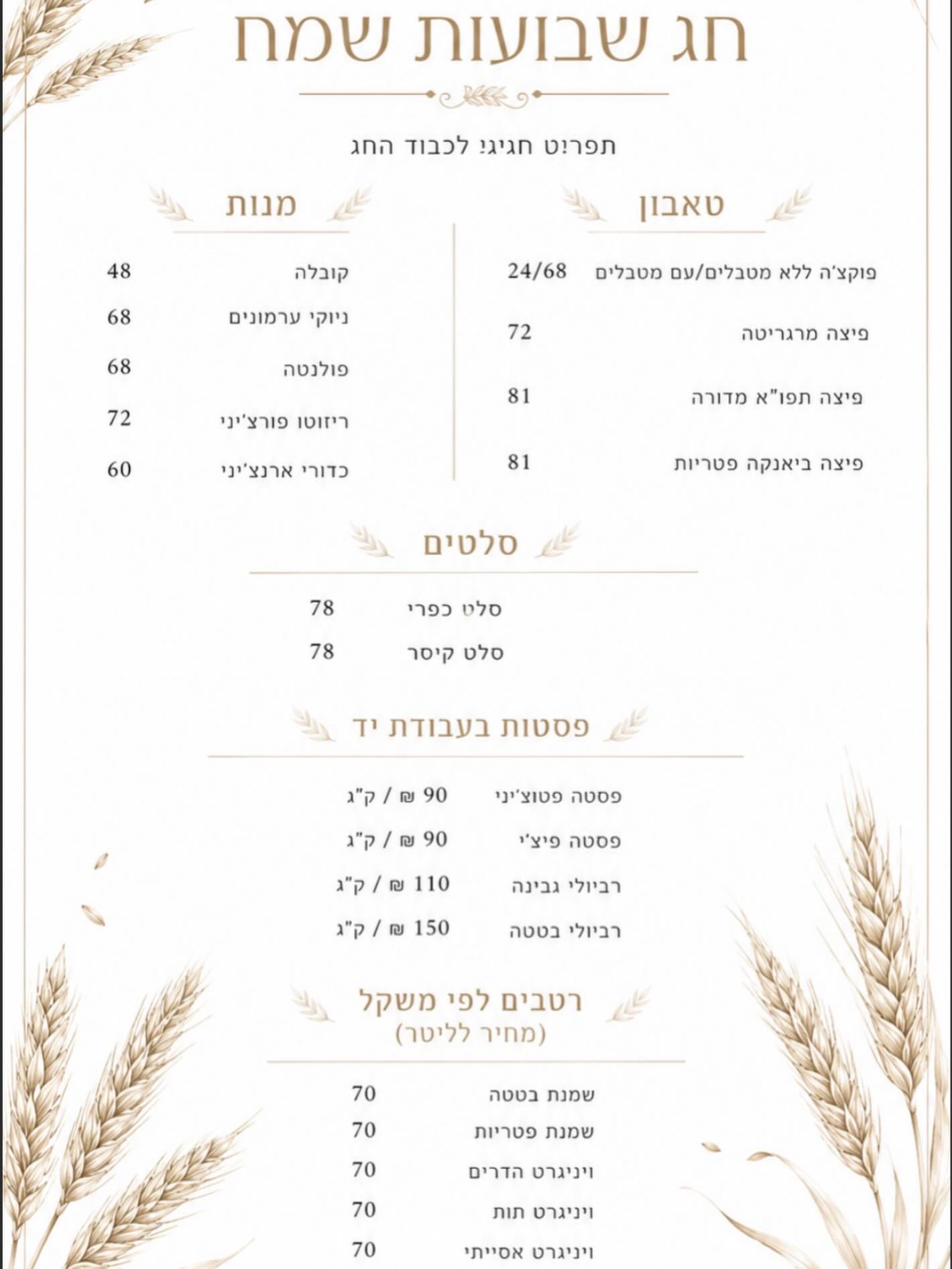 חג שבועות שמח

תפריט חגיגי לכבוד החג

טאבון

פוקצ'ה ללא מטבלים/עם מטבלים 24/68

פיצה מרגריטה 72

פיצה תפו"א מדורה 81

פיצה ביאנקה פטריות 81

מנות

קובלה 48

ניוקי ערמונים 68

פולנטה 68

ריזוטו פורצ'יני 72

כדורי ארנצ'יני 60

סלטים

סלט כפרי 78

סלט קיסר 78

פסטות בעבודת יד

פסטה פטוצ'יני 90 ₪ / ק"ג

פסטה פיצ'י 90 ₪ / ק"ג

רביולי גבינה 110 ₪ / ק"ג

רביולי בטטה 150 ₪ / ק"ג

רטבים לפי משקל
(מחיר לליטר)

שמנת בטטה 70

שמנת פטריות 70

ויניגרט הדרים 70

ויניגרט תות 70

ויניגרט אסייתי 70